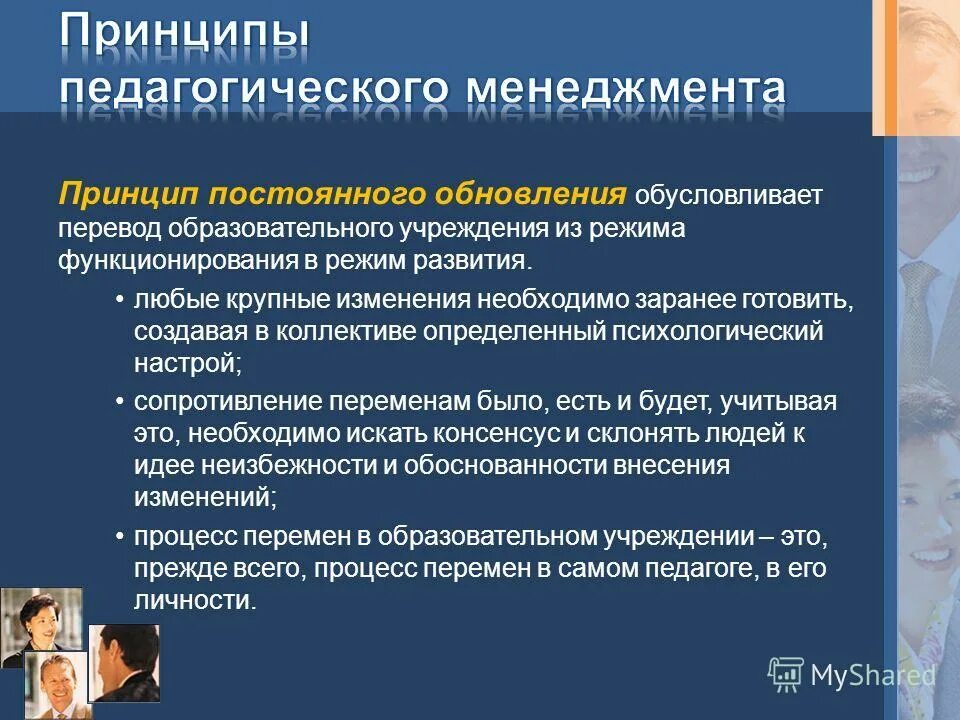 Принципы педагогического менеджмента

Принцип постоянного обновления обусловливает перевод образовательного учреждения из режима функционирования в режим развития.

• любые крупные изменения необходимо заранее готовить, создавая в коллективе определенный психологический настрой;
• сопротивление переменам было, есть и будет, учитывая это, необходимо искать консенсус и склонять людей к идее неизбежности и обоснованности внесения изменений;
• процесс перемен в образовательном учреждении – это, прежде всего, процесс перемен в самом педагоге, в его личности.

MyShared